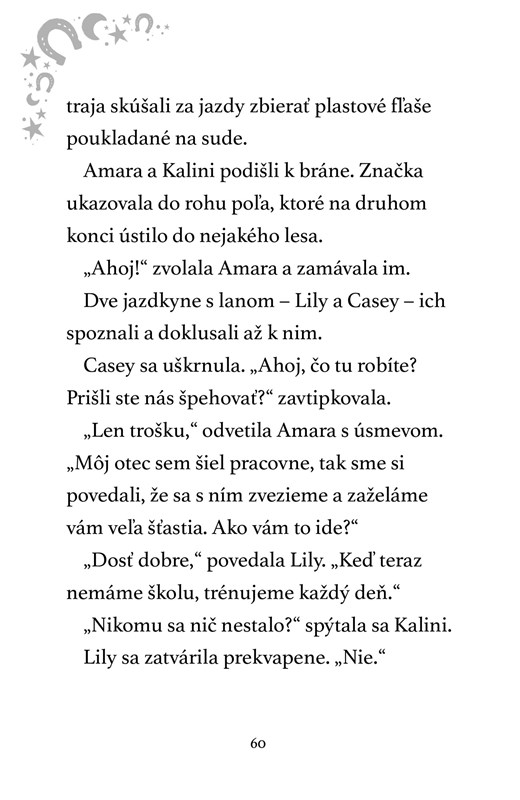 traja skúšali za jazdy zbierať plastové fľaše poukladané na sude.

Amara a Kalini podišli k bráne. Značka ukazovala do rohu poľa, ktoré na druhom konci ústilo do nejakého lesa.

„Ahoj!“ zvolala Amara a zamávala im.

Dve jazdkyne s lanom – Lily a Casey – ich spoznali a doklusali až k nim.

Casey sa uškrnula. „Ahoj, čo tu robíte? Prišli ste nás špehovať?“ zavtipkovala.

„Len trošku,“ odvetila Amara s úsmevom. „Môj otec sem šiel pracovne, tak sme si povedali, že sa s ním zvezieme a zaželáme vám veľa šťastia. Ako vám to ide?“

„Dosť dobre,“ povedala Lily. „Keď teraz nemáme školu, trénujeme každý deň.“

„Nikomu sa nič nestalo?“ spýtala sa Kalini.

Lily sa zatvárila prekvapene. „Nie.“

60